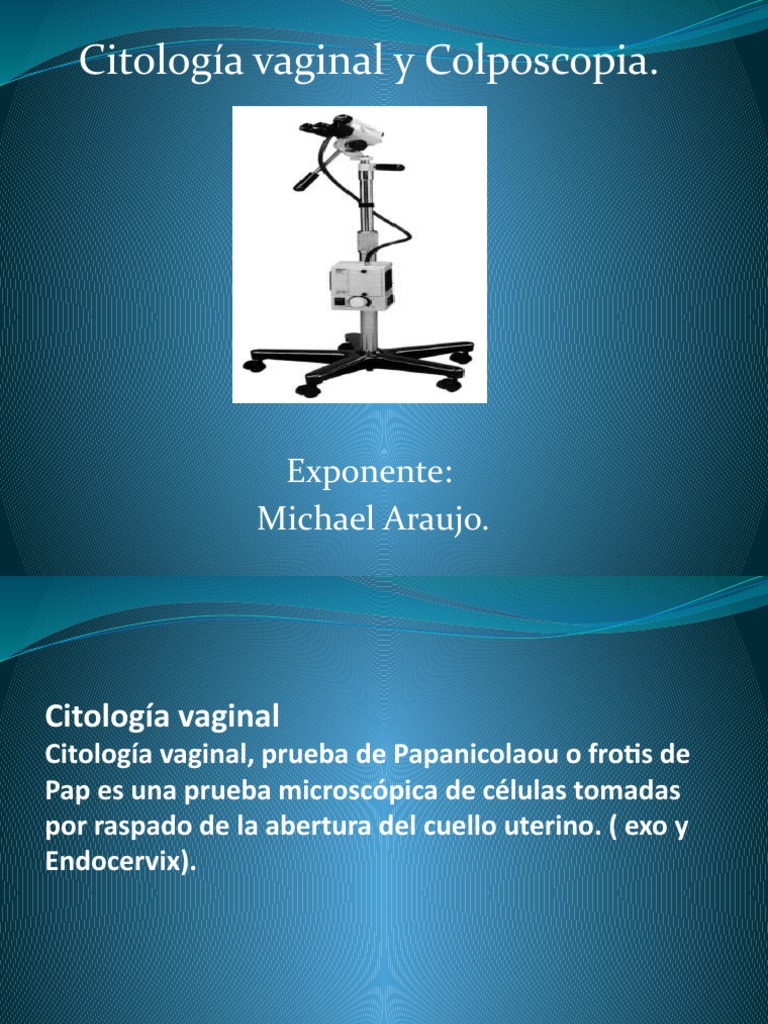 Citología vaginal y Colposcopia.

Exponente:
Michael Araujo.

Citología vaginal

Citología vaginal, prueba de Papanicolaou o frotis de Pap es una prueba microscópica de células tomadas por raspado de la abertura del cuello uterino. ( exo y Endocervix).